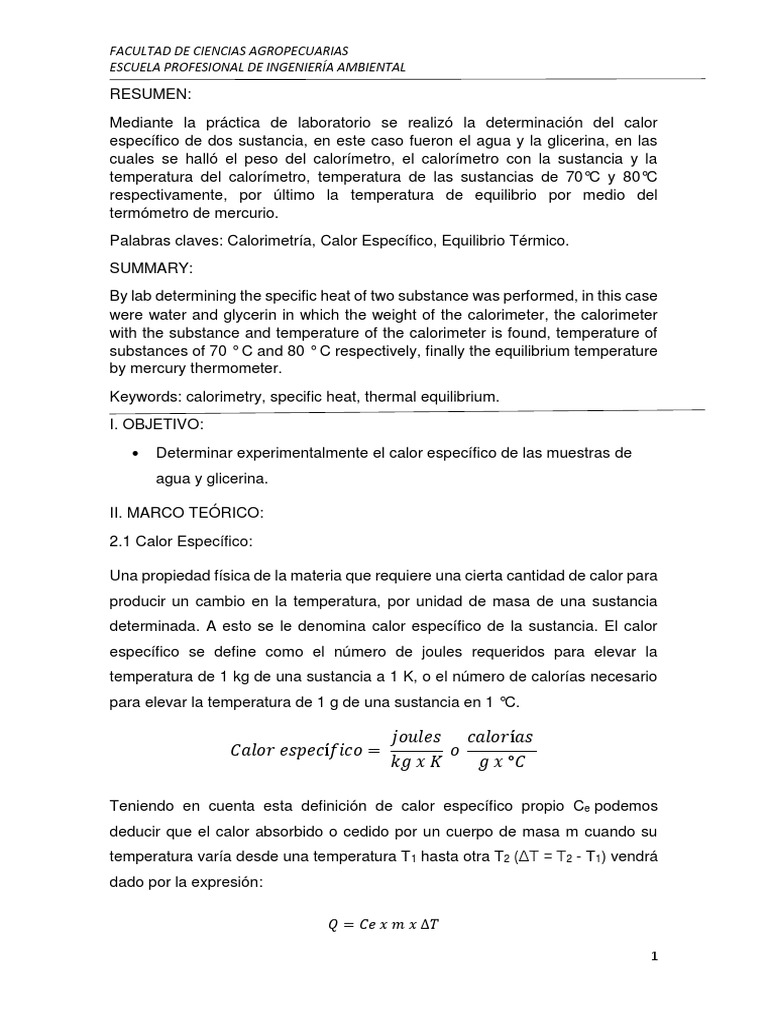 FACULTAD DE CIENCIAS AGROPECUARIAS
ESCUELA PROFESIONAL DE INGENIERÍA AMBIENTAL

RESUMEN:

Mediante la práctica de laboratorio se realizó la determinación del calor específico de dos sustancia, en este caso fueron el agua y la glicerina, en las cuales se halló el peso del calorímetro, el calorímetro con la sustancia y la temperatura del calorímetro, temperatura de las sustancias de 70℃ y 80℃ respectivamente, por último la temperatura de equilibrio por medio del termómetro de mercurio.

Palabras claves: Calorimetría, Calor Específico, Equilibrio Térmico.

SUMMARY:

By lab determining the specific heat of two substance was performed, in this case were water and glycerin in which the weight of the calorimeter, the calorimeter with the substance and temperature of the calorimeter is found, temperature of substances of 70 ° C and 80 ° C respectively, finally the equilibrium temperature by mercury thermometer.

Keywords: calorimetry, specific heat, thermal equilibrium.

I. OBJETIVO:

• Determinar experimentalmente el calor específico de las muestras de agua y glicerina.

II. MARCO TEÓRICO:

2.1 Calor Específico:

Una propiedad física de la materia que requiere una cierta cantidad de calor para producir un cambio en la temperatura, por unidad de masa de una sustancia determinada. A esto se le denomina calor específico de la sustancia. El calor específico se define como el número de joules requeridos para elevar la temperatura de 1 kg de una sustancia a 1 K, o el número de calorías necesario para elevar la temperatura de 1 g de una sustancia en 1 ℃.

$Calor\ específico = \frac{joules}{kg\ x\ K}\ o\ \frac{calorías}{g\ x\ °C}$

Teniendo en cuenta esta definición de calor específico propio $C_e$ podemos deducir que el calor absorbido o cedido por un cuerpo de masa m cuando su temperatura varía desde una temperatura $T_1$ hasta otra $T_2$ ($\Delta T = T_2 - T_1$) vendrá dado por la expresión:

$Q = Ce\ x\ m\ x\ \Delta T$

1